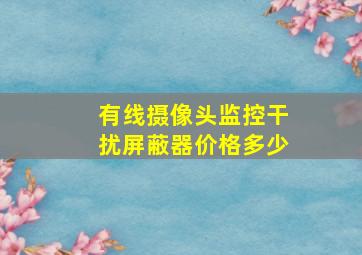 有线摄像头监控干扰屏蔽器价格多少